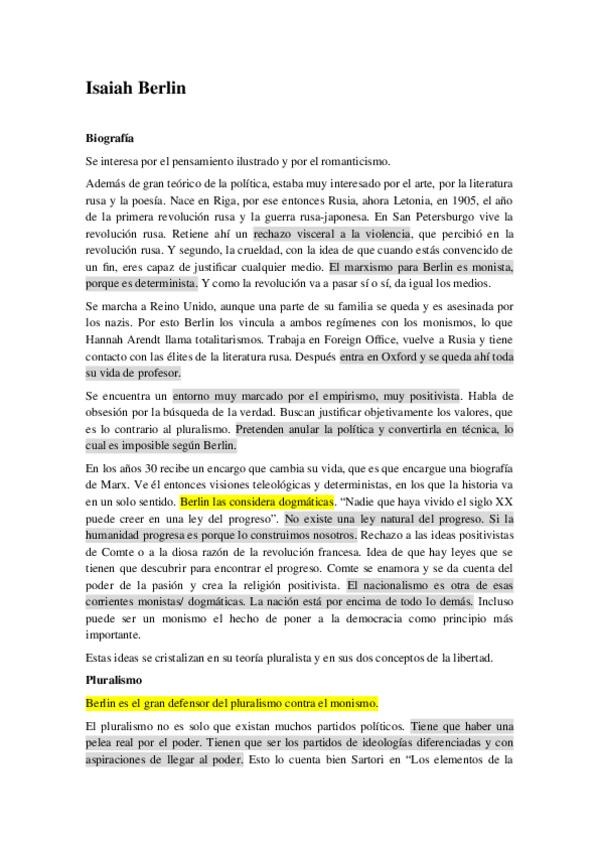 Isaiah Berlin

Biografía

Se interesa por el pensamiento ilustrado y por el romanticismo.

Además de gran teórico de la política, estaba muy interesado por el arte, por la literatura rusa y la poesía. Nace en Riga, por ese entonces Rusia, ahora Letonia, en 1905, el año de la primera revolución rusa y la guerra rusa-japonesa. En San Petersburgo vive la revolución rusa. Retiene ahí un rechazo visceral a la violencia, que percibió en la revolución rusa. Y segundo, la crueldad, con la idea de que cuando estás convencido de un fin, eres capaz de justificar cualquier medio. El marxismo para Berlin es monista, porque es determinista. Y como la revolución va a pasar sí o sí, da igual los medios.

Se marcha a Reino Unido, aunque una parte de su familia se queda y es asesinada por los nazis. Por esto Berlin los vincula a ambos regímenes con los monismos, lo que Hannah Arendt llama totalitarismos. Trabaja en Foreign Office, vuelve a Rusia y tiene contacto con las élites de la literatura rusa. Después entra en Oxford y se queda ahí toda su vida de profesor.

Se encuentra un entorno muy marcado por el empirismo, muy positivista. Habla de obsesión por la búsqueda de la verdad. Buscan justificar objetivamente los valores, que es lo contrario al pluralismo. Pretenden anular la política y convertirla en técnica, lo cual es imposible según Berlin.

En los años 30 recibe un encargo que cambia su vida, que es que encargue una biografía de Marx. Ve él entonces visiones teleológicas y deterministas, en los que la historia va en un solo sentido. Berlin las considera dogmáticas. "Nadie que haya vivido el siglo XX puede creer en una ley del progreso". No existe una ley natural del progreso. Si la humanidad progresa es porque lo construimos nosotros. Rechazo a las ideas positivistas de Comte o a la diosa razón de la revolución francesa. Idea de que hay leyes que se tienen que descubrir para encontrar el progreso. Comte se enamora y se da cuenta del poder de la pasión y crea la religión positivista. El nacionalismo es otra de esas corrientes monistas/ dogmáticas. La nación está por encima de todo lo demás. Incluso puede ser un monismo el hecho de poner a la democracia como principio más importante.

Estas ideas se cristalizan en su teoría pluralista y en sus dos conceptos de la libertad.

Pluralismo

Berlin es el gran defensor del pluralismo contra el monismo.

El pluralismo no es solo que existan muchos partidos políticos. Tiene que haber una pelea real por el poder. Tienen que ser los partidos de ideologías diferenciadas y con aspiraciones de llegar al poder. Esto lo cuenta bien Sartori en "Los elementos de la